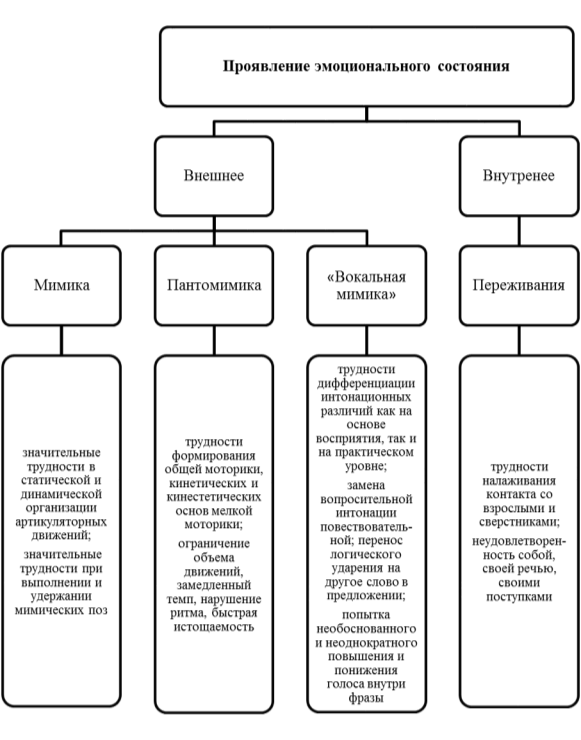 Проявление эмоционального состояния

Внешнее

Внутренее

Мимика

Пантомимика

«Вокальная мимика»

Переживания

значительные трудности в статической и динамической организации артикуляторных движений;

значительные трудности при выполнении и удержании мимических поз

трудности формирования общей моторики, кинетических и кинестетических основ мелкой моторики;

ограничение объема движений, замедленный темп, нарушение ритма, быстрая истощаемость

трудности дифференциации интонационных различий как на основе восприятия, так и на практическом уровне;

замена вопросительной интонации повествовательной; перенос логического ударения на другое слово в предложении;

попытка необоснованного и неоднократного повышения и понижения голоса внутри фразы

трудности налаживания контакта со взрослыми и сверстниками;

неудовлетворенность собой, своей речью, своими поступками